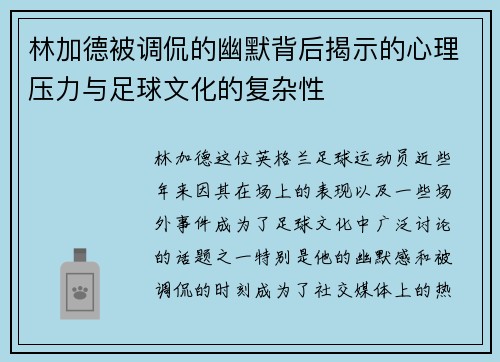 林加德被调侃的幽默背后揭示的心理压力与足球文化的复杂性

林加德这位英格兰足球运动员近些年来因其在场上的表现以及一些场外事件成为了足球文化中广泛讨论的话题之一特别是他的幽默感和被调侃的时刻成为了社交媒体上的热